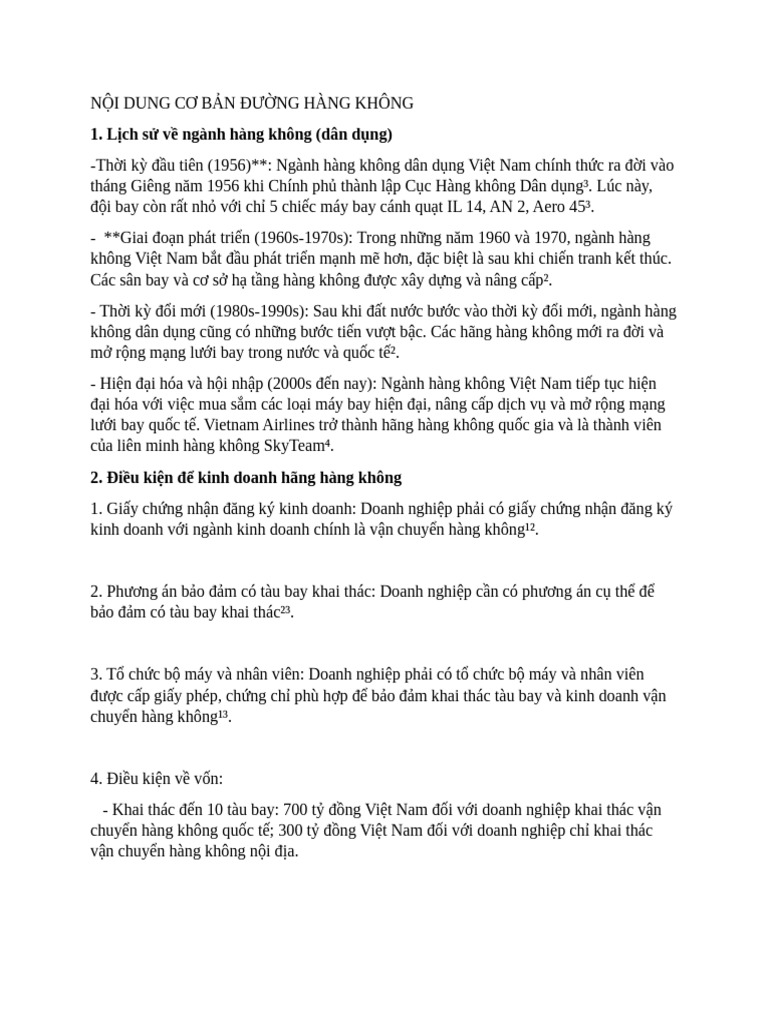 NỘI DUNG CƠ BẢN ĐƯỜNG HÀNG KHÔNG

1. Lịch sử về ngành hàng không (dân dụng)

-Thời kỳ đầu tiên (1956)**: Ngành hàng không dân dụng Việt Nam chính thức ra đời vào tháng Giêng năm 1956 khi Chính phủ thành lập Cục Hàng không Dân dụng³. Lúc này, đội bay còn rất nhỏ với chỉ 5 chiếc máy bay cánh quạt IL 14, AN 2, Aero 45³.

- **Giai đoạn phát triển (1960s-1970s): Trong những năm 1960 và 1970, ngành hàng không Việt Nam bắt đầu phát triển mạnh mẽ hơn, đặc biệt là sau khi chiến tranh kết thúc. Các sân bay và cơ sở hạ tầng hàng không được xây dựng và nâng cấp².

- Thời kỳ đổi mới (1980s-1990s): Sau khi đất nước bước vào thời kỳ đổi mới, ngành hàng không dân dụng cũng có những bước tiến vượt bậc. Các hãng hàng không mới ra đời và mở rộng mạng lưới bay trong nước và quốc tế².

- Hiện đại hóa và hội nhập (2000s đến nay): Ngành hàng không Việt Nam tiếp tục hiện đại hóa với việc mua sắm các loại máy bay hiện đại, nâng cấp dịch vụ và mở rộng mạng lưới bay quốc tế. Vietnam Airlines trở thành hãng hàng không quốc gia và là thành viên của liên minh hàng không SkyTeam⁴.

2. Điều kiện để kinh doanh hãng hàng không

1. Giấy chứng nhận đăng ký kinh doanh: Doanh nghiệp phải có giấy chứng nhận đăng ký kinh doanh với ngành kinh doanh chính là vận chuyển hàng không¹².

2. Phương án bảo đảm có tàu bay khai thác: Doanh nghiệp cần có phương án cụ thể để bảo đảm có tàu bay khai thác²³.

3. Tổ chức bộ máy và nhân viên: Doanh nghiệp phải có tổ chức bộ máy và nhân viên được cấp giấy phép, chứng chỉ phù hợp để bảo đảm khai thác tàu bay và kinh doanh vận chuyển hàng không¹³.

4. Điều kiện về vốn:

- Khai thác đến 10 tàu bay: 700 tỷ đồng Việt Nam đối với doanh nghiệp khai thác vận chuyển hàng không quốc tế; 300 tỷ đồng Việt Nam đối với doanh nghiệp chỉ khai thác vận chuyển hàng không nội địa.